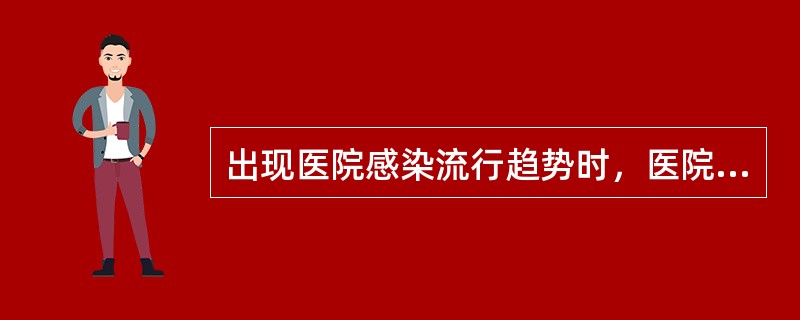 出现医院感染流行趋势时，医院...